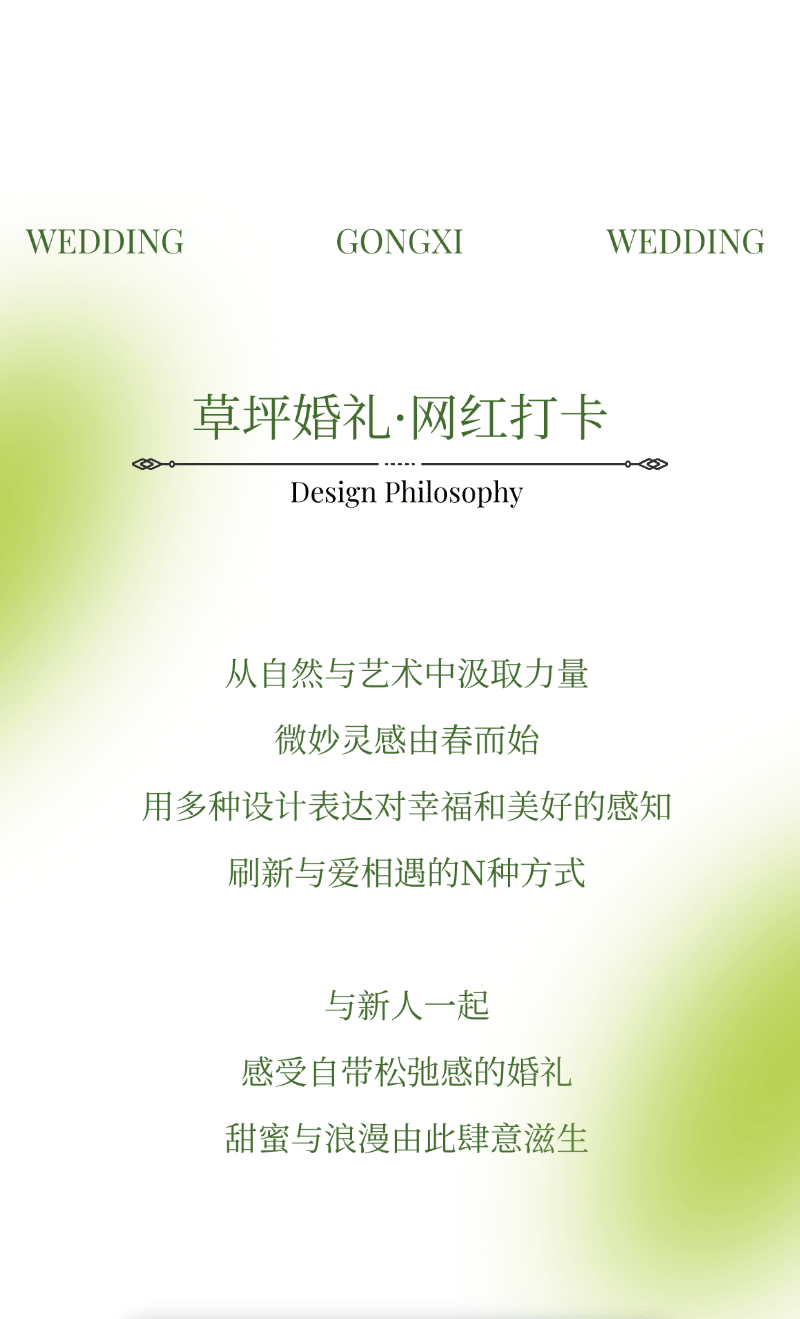 WEDDING GONGXI WEDDING

草坪婚礼·网红打卡

Design Philosophy

从自然与艺术中汲取力量

微妙灵感由春而始

用多种设计表达对幸福和美好的感知

刷新与爱相遇的N种方式

与新人一起

感受自带松弛感的婚礼

甜蜜与浪漫由此肆意滋生